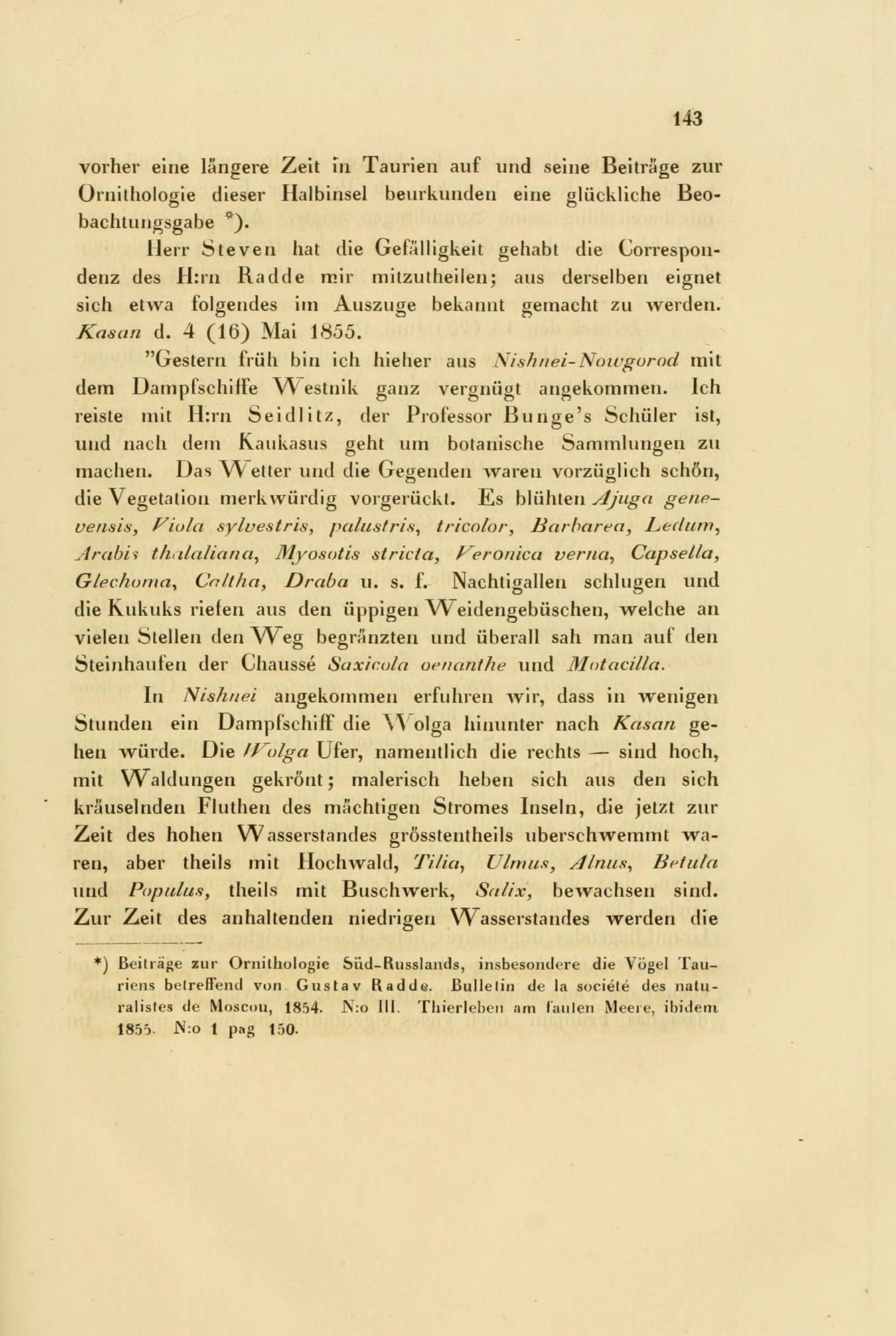 143

vorher eine längere Zeit in Taurien auf und seine Beiträge zur Ornithologie dieser Halbinsel beurkunden eine glückliche Beobachtungsgabe *).

Herr Steven hat die Gefälligkeit gehabt die Correspondenz des H:rn Radde mir mitzutheilen; aus derselben eignet sich etwa folgendes im Auszuge bekannt gemacht zu werden. Kasan d. 4 (16) Mai 1855.

"Gestern früh bin ich hieher aus Nishnei-Nowgorod mit dem Dampfschiffe Westnik ganz vergnügt angekommen. Ich reiste mit H:rn Seidlitz, der Professor Bunge's Schüler ist, und nach dem Kaukasus geht um botanische Sammlungen zu machen. Das Wetter und die Gegenden waren vorzüglich schön, die Vegetation merkwürdig vorgerückt. Es blühten Ajuga genevensis, Viola sylvestris, palustris, tricolor, Barbarea, Ledum, Arabis thalaliana, Myosotis stricta, Veronica verna, Capsella, Glechoma, Caltha, Draba u. s. f. Nachtigallen schlugen und die Kukuks riefen aus den üppigen Weidengebüschen, welche an vielen Stellen den Weg begränzten und überall sah man auf den Steinhaufen der Chaussé Saxicola oenanthe und Motacilla.

In Nishnei angekommen erfuhren wir, dass in wenigen Stunden ein Dampfschiff die Wolga hinunter nach Kasan gehen würde. Die Wolga Ufer, namentlich die rechts — sind hoch, mit Waldungen gekrönt; malerisch heben sich aus den sich kräuselnden Fluthen des mächtigen Stromes Inseln, die jetzt zur Zeit des hohen Wasserstandes grösstentheils uberschwemmt waren, aber theils mit Hochwald, Tilia, Ulmus, Alnus, Betula und Populus, theils mit Buschwerk, Salix, bewachsen sind. Zur Zeit des anhaltenden niedrigen Wasserstandes werden die

*) Beiträge zur Ornithologie Süd-Russlands, insbesondere die Vögel Tauriens betreffend von Gustav Radde. Bulletin de la société des naturalistes de Moscou, 1854. N:o III. Thierleben am faulen Meere, ibidem 1855. N:o 1 pag 150.